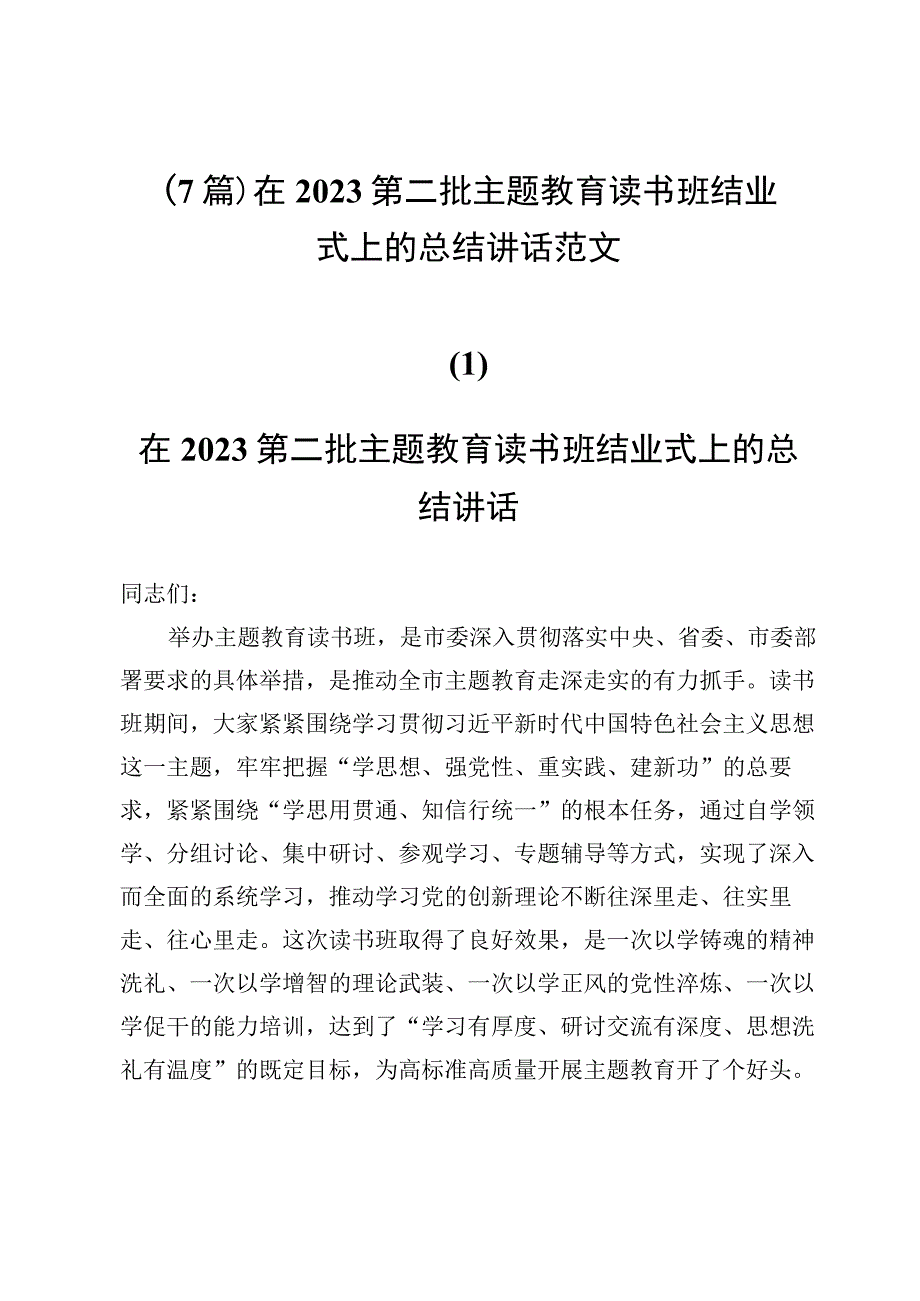 （7篇）在2023第二批主题教育读书班结业式上的总结讲话范文

（1）

在2023第二批主题教育读书班结业式上的总结讲话

同志们：

举办主题教育读书班，是市委深入贯彻落实中央、省委、市委部署要求的具体举措，是推动全市主题教育走深走实的有力抓手。读书班期间，大家紧紧围绕学习贯彻习近平新时代中国特色社会主义思想这一主题，牢牢把握“学思想、强党性、重实践、建新功”的总要求，紧紧围绕“学思用贯通、知信行统一”的根本任务，通过自学领学、分组讨论、集中研讨、参观学习、专题辅导等方式，实现了深入而全面的系统学习，推动学习党的创新理论不断往深里走、往实里走、往心里走。这次读书班取得了良好效果，是一次以学铸魂的精神洗礼、一次以学增智的理论武装、一次以学正风的党性淬炼、一次以学促干的能力培训，达到了“学习有厚度、研讨交流有深度、思想洗礼有温度”的既定目标，为高标准高质量开展主题教育开了个好头。